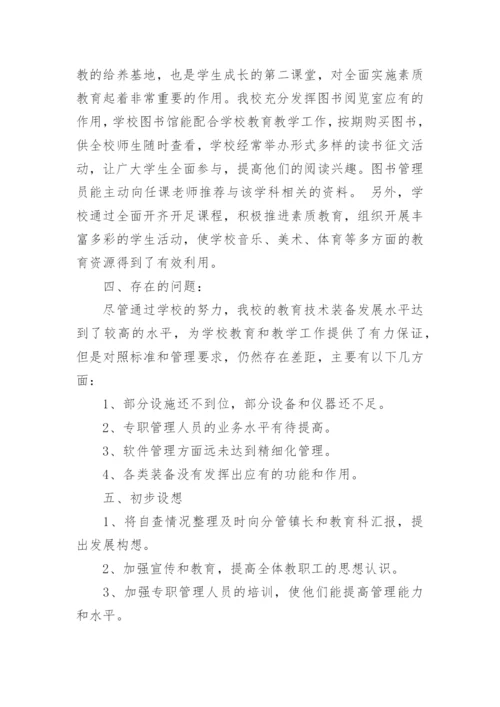 教的给养基地，也是学生成长的第二课堂，对全面实施素质教育起着非常重要的作用。我校充分发挥图书阅览室应有的作用，学校图书馆能配合学校教育教学工作，按期购买图书，供全校师生随时查看，学校经常举办形式多样的读书征文活动，让广大学生全面参与，提高他们的阅读兴趣。图书管理员能主动向任课老师推荐与该学科相关的资料。 另外，学校通过全面开齐开足课程，积极推进素质教育，组织开展丰富多彩的学生活动，使学校音乐、美术、体育等多方面的教育资源得到了有效利用。

四、存在的问题：

尽管通过学校的努力，我校的教育技术装备发展水平达到了较高的水平，为学校教育和教学工作提供了有力保证，但是对照标准和管理要求，仍然存在差距，主要有以下几方面：

1、部分设施还不到位，部分设备和仪器还不足。

2、专职管理人员的业务水平有待提高。

3、软件管理方面远未达到精细化管理。

4、各类装备没有发挥出应有的功能和作用。

五、初步设想

1、将自查情况整理及时向分管镇长和教育科汇报，提出发展构想。

2、加强宣传和教育，提高全体教职工的思想认识。

3、加强专职管理人员的培训，使他们能提高管理能力和水平。